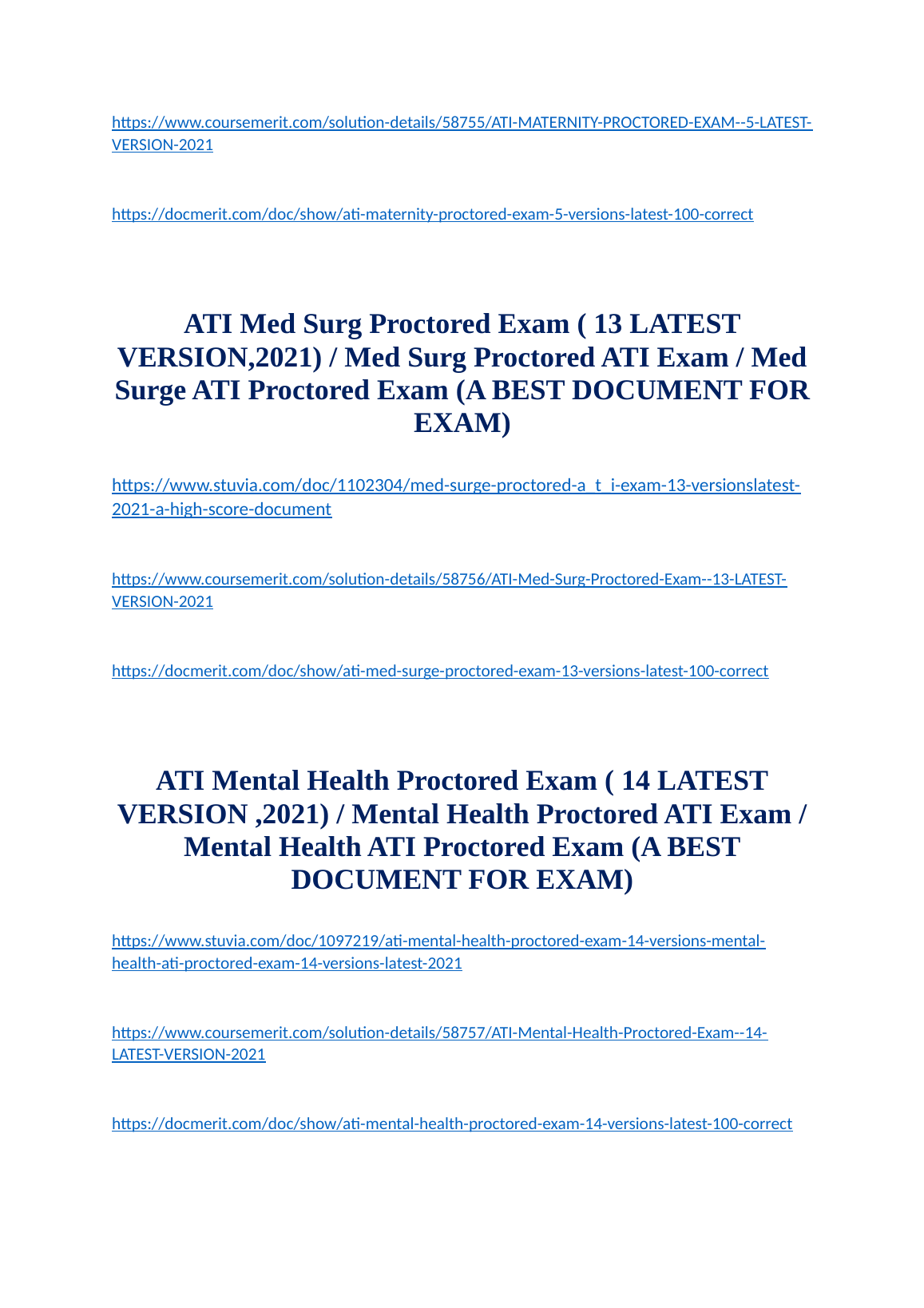 https://www.coursemerit.com/solution-details/58755/ATI-MATERNITY-PROCTORED-EXAM--5-LATEST-VERSION-2021

https://docmerit.com/doc/show/ati-maternity-proctored-exam-5-versions-latest-100-correct

ATI Med Surg Proctored Exam ( 13 LATEST VERSION,2021) / Med Surg Proctored ATI Exam / Med Surge ATI Proctored Exam (A BEST DOCUMENT FOR EXAM)

https://www.stuvia.com/doc/1102304/med-surge-proctored-a_t_i-exam-13-versionslatest-2021-a-high-score-document

https://www.coursemerit.com/solution-details/58756/ATI-Med-Surg-Proctored-Exam--13-LATEST-VERSION-2021

https://docmerit.com/doc/show/ati-med-surge-proctored-exam-13-versions-latest-100-correct

ATI Mental Health Proctored Exam ( 14 LATEST VERSION ,2021) / Mental Health Proctored ATI Exam / Mental Health ATI Proctored Exam (A BEST DOCUMENT FOR EXAM)

https://www.stuvia.com/doc/1097219/ati-mental-health-proctored-exam-14-versions-mental-health-ati-proctored-exam-14-versions-latest-2021

https://www.coursemerit.com/solution-details/58757/ATI-Mental-Health-Proctored-Exam--14-LATEST-VERSION-2021

https://docmerit.com/doc/show/ati-mental-health-proctored-exam-14-versions-latest-100-correct